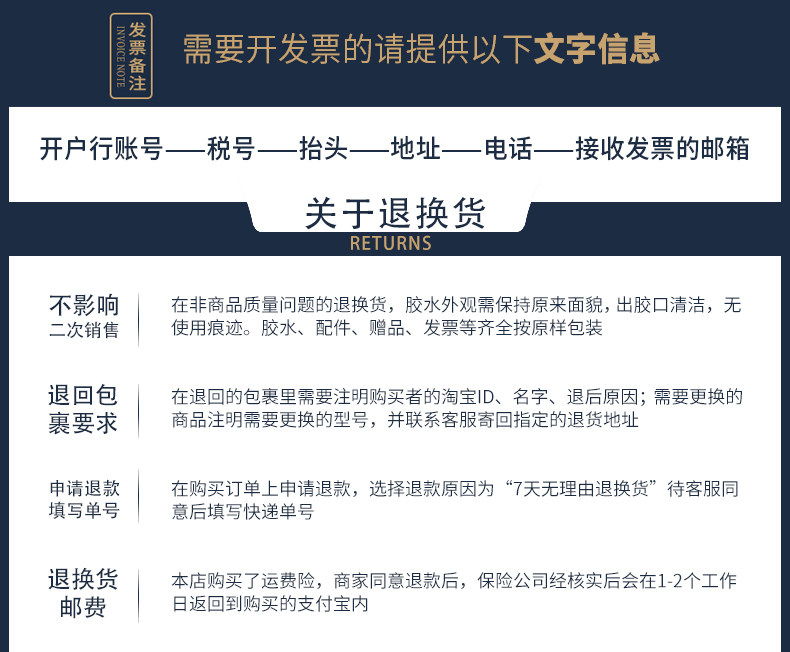 发票备注
INVOICE NOTE

需要开发票的请提供以下文字信息

开户行账号——税号——抬头——地址——电话——接收发票的邮箱

关于退换货
RETURNS

不影响二次销售

在非商品质量问题的退换货，胶水外观需保持原来面貌，出胶口清洁，无使用痕迹。胶水、配件、赠品、发票等齐全按原样包装

退回包裹要求

在退回的包裹里需要注明购买者的淘宝ID、名字、退后原因；需要更换的商品注明需要更换的型号，并联系客服寄回指定的退货地址

申请退款填写单号

在购买订单上申请退款，选择退款原因为“7天无理由退换货”待客服同意后填写快递单号

退换货邮费

本店购买了运费险，商家同意退款后，保险公司经核实后会在1-2个工作日返回到购买的支付宝内